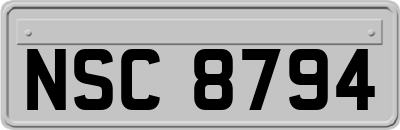 NSC 8794